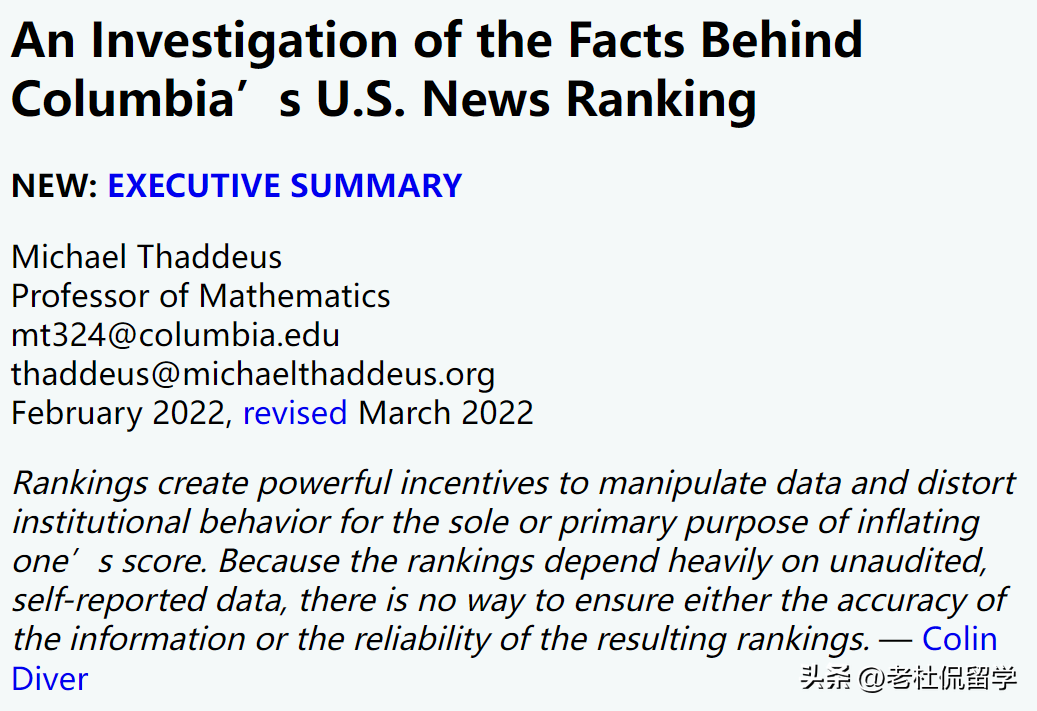 An Investigation of the Facts Behind Columbia’s U.S. News Ranking

NEW: EXECUTIVE SUMMARY

Michael Thaddeus
Professor of Mathematics
mt324@columbia.edu
thaddeus@michaelthaddeus.org
February 2022, revised March 2022

Rankings create powerful incentives to manipulate data and distort institutional behavior for the sole or primary purpose of inflating one’s score. Because the rankings depend heavily on unaudited, self-reported data, there is no way to ensure either the accuracy of the information or the reliability of the resulting rankings. — Colin Diver

头条 @老杜侃留学